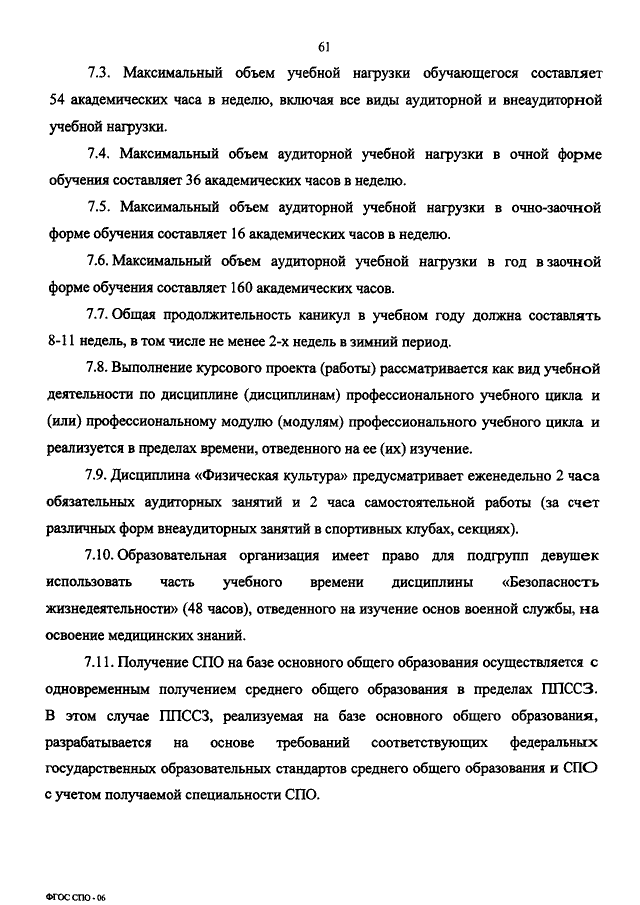 61

7.3. Максимальный объем учебной нагрузки обучающегося составляет 54 академических часа в неделю, включая все виды аудиторной и внеаудиторной учебной нагрузки.

7.4. Максимальный объем аудиторной учебной нагрузки в очной форме обучения составляет 36 академических часов в неделю.

7.5. Максимальный объем аудиторной учебной нагрузки в очно-заочной форме обучения составляет 16 академических часов в неделю.

7.6. Максимальный объем аудиторной учебной нагрузки в год в заочной форме обучения составляет 160 академических часов.

7.7. Общая продолжительность каникул в учебном году должна составлять 8-11 недель, в том числе не менее 2-х недель в зимний период.

7.8. Выполнение курсового проекта (работы) рассматривается как вид учебной деятельности по дисциплине (дисциплинам) профессионального учебного цикла и (или) профессиональному модулю (модулям) профессионального учебного цикла и реализуется в пределах времени, отведенного на ее (их) изучение.

7.9. Дисциплина «Физическая культура» предусматривает еженедельно 2 часа обязательных аудиторных занятий и 2 часа самостоятельной работы (за счет различных форм внеаудиторных занятий в спортивных клубах, секциях).

7.10. Образовательная организация имеет право для подгрупп девушек использовать часть учебного времени дисциплины «Безопасность жизнедеятельности» (48 часов), отведенного на изучение основ военной службы, на освоение медицинских знаний.

7.11. Получение СПО на базе основного общего образования осуществляется с одновременным получением среднего общего образования в пределах ППССЗ. В этом случае ППССЗ, реализуемая на базе основного общего образования, разрабатывается на основе требований соответствующих федеральных государственных образовательных стандартов среднего общего образования и СПО с учетом получаемой специальности СПО.

ФГОС СПО - 06